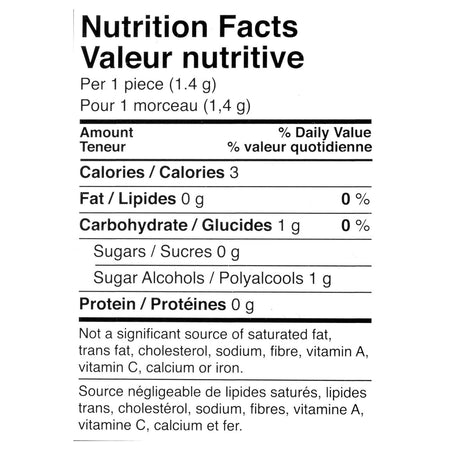 Nutrition Facts
Valeur nutritive
Per 1 piece (1.4 g)
Pour 1 morceau (1,4 g)

Amount
Teneur
% Daily Value
% valeur quotidienne

Calories / Calories 3

Fat / Lipides 0 g 0 %

Carbohydrate / Glucides 1 g 0 %

Sugars / Sucres 0 g

Sugar Alcohols / Polyalcools 1 g

Protein / Protéines 0 g

Not a significant source of saturated fat, trans fat, cholesterol, sodium, fibre, vitamin A, vitamin C, calcium or iron.

Source négligeable de lipides saturés, lipides trans, cholestérol, sodium, fibres, vitamine A, vitamine C, calcium et fer.